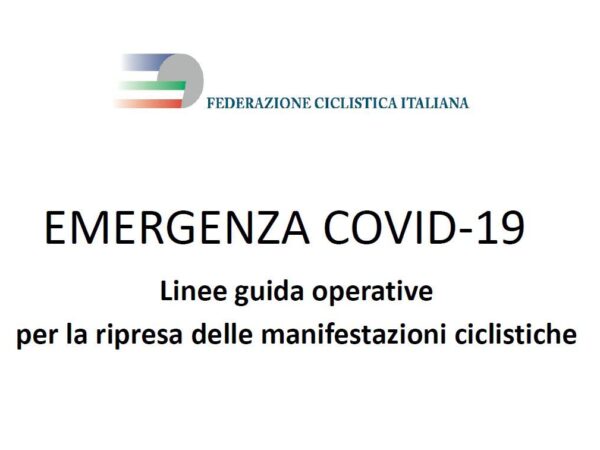 FEDERAZIONE CICLISTICA ITALIANA

EMERGENZA COVID-19

Linee guida operative
per la ripresa delle manifestazioni ciclistiche